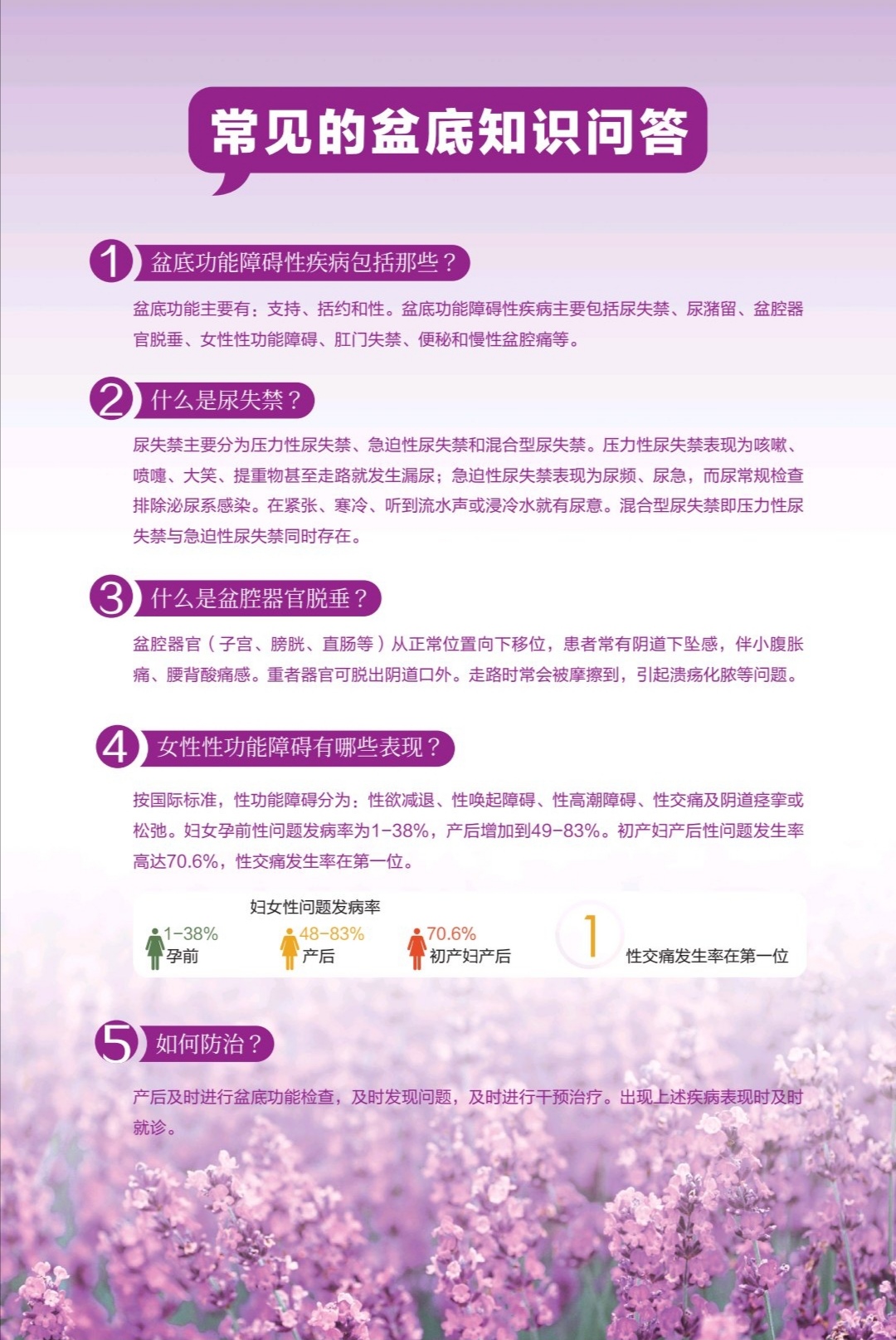 常见的盆底知识问答

1 盆底功能障碍性疾病包括那些？

盆底功能主要有：支持、括约和性。盆底功能障碍性疾病主要包括尿失禁、尿潴留、盆腔器官脱垂、女性性功能障碍、肛门失禁、便秘和慢性盆腔痛等。

2 什么是尿失禁？

尿失禁主要分为压力性尿失禁、急迫性尿失禁和混合型尿失禁。压力性尿失禁表现为咳嗽、喷嚏、大笑、提重物甚至走路就发生漏尿；急迫性尿失禁表现为尿频、尿急，而尿常规检查排除泌尿系感染。在紧张、寒冷、听到流水声或浸冷水就有尿意。混合型尿失禁即压力性尿失禁与急迫性尿失禁同时存在。

3 什么是盆腔器官脱垂？

盆腔器官（子宫、膀胱、直肠等）从正常位置向下移位，患者常有阴道下坠感，伴小腹胀痛、腰背酸痛感。重者器官可脱出阴道口外。走路时常会被摩擦到，引起溃疡化脓等问题。

4 女性性功能障碍有哪些表现？

按国际标准，性功能障碍分为：性欲减退、性唤起障碍、性高潮障碍、性交痛及阴道痉挛或松弛。妇女孕前性问题发病率为1-38%，产后增加到49-83%。初产妇产后性问题发生率高达70.6%，性交痛发生率在第一位。

妇女性问题发病率
1-38% 孕前
48-83% 产后
70.6% 初产妇产后
1 性交痛发生率在第一位

5 如何防治？

产后及时进行盆底功能检查，及时发现问题，及时进行干预治疗。出现上述疾病表现时及时就诊。